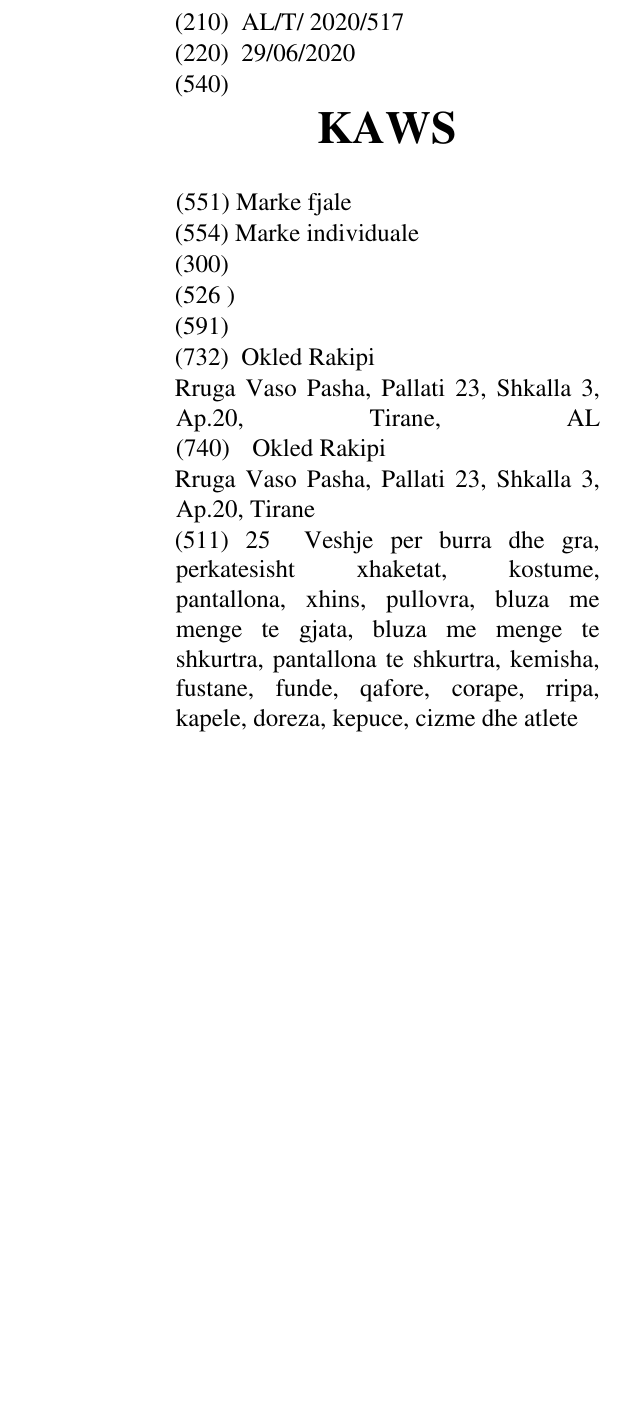 (210) AL/T/ 2020/517
(220) 29/06/2020
(540)

KAWS

(551) Marke fjale
(554) Marke individuale
(300)
(526 )
(591)
(732) Okled Rakipi
Rruga Vaso Pasha, Pallati 23, Shkalla 3, Ap.20, Tirane, AL
(740) Okled Rakipi
Rruga Vaso Pasha, Pallati 23, Shkalla 3, Ap.20, Tirane
(511) 25 Veshje per burra dhe gra, perkatesisht xhaketat, kostume, pantallona, xhins, pullovra, bluza me menge te gjata, bluza me menge te shkurtra, pantallona te shkurtra, kemisha, fustane, funde, qafore, corape, rripa, kapele, doreza, kepuce, cizme dhe atlete